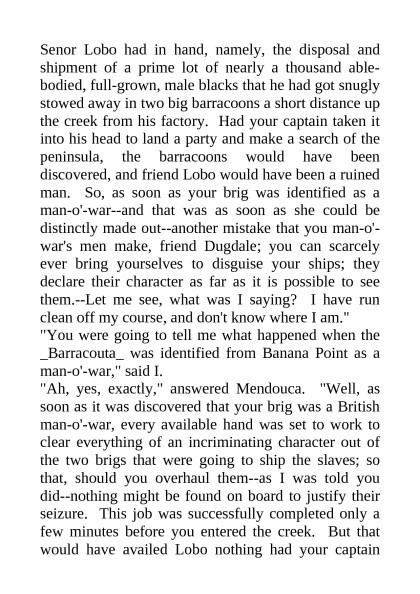 Senor Lobo had in hand, namely, the disposal and shipment of a prime lot of nearly a thousand able-bodied, full-grown, male blacks that he had got snugly stowed away in two big barracoons a short distance up the creek from his factory. Had your captain taken it into his head to land a party and make a search of the peninsula, the barracoons would have been discovered, and friend Lobo would have been a ruined man. So, as soon as your brig was identified as a man-o'-war--and that was as soon as she could be distinctly made out--another mistake that you man-o'-war's men make, friend Dugdale; you can scarcely ever bring yourselves to disguise your ships; they declare their character as far as it is possible to see them.--Let me see, what was I saying? I have run clean off my course, and don't know where I am."
"You were going to tell me what happened when the _Barracouta_ was identified from Banana Point as a man-o'-war," said I.
"Ah, yes, exactly," answered Mendouca. "Well, as soon as it was discovered that your brig was a British man-o'-war, every available hand was set to work to clear everything of an incriminating character out of the two brigs that were going to ship the slaves; so that, should you overhaul them--as I was told you did--nothing might be found on board to justify their seizure. This job was successfully completed only a few minutes before you entered the creek. But that would have availed Lobo nothing had your captain